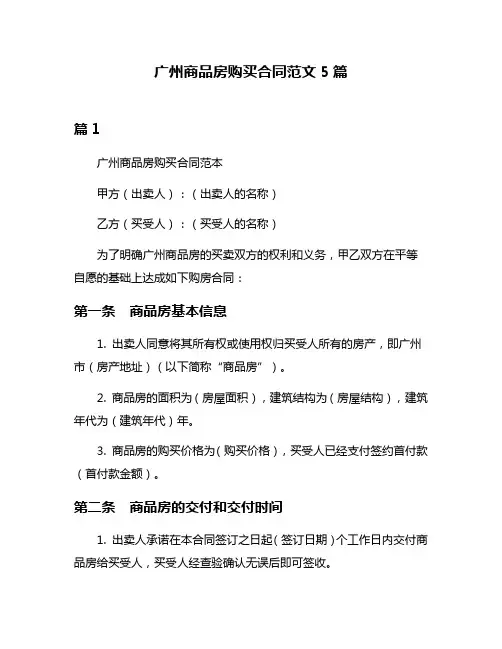 广州商品房购买合同范文 5 篇

篇 1

广州商品房购买合同范本

甲方（出卖人）：（出卖人的名称）

乙方（买受人）：（买受人的名称）

为了明确广州商品房的买卖双方的权利和义务，甲乙双方在平等自愿的基础上达成如下购房合同：

第一条 商品房基本信息

1. 出卖人同意将其所有权或使用权归买受人所有的房产，即广州市（房产地址）（以下简称“商品房”）。

2. 商品房的面积为（房屋面积），建筑结构为（房屋结构），建筑年代为（建筑年代）年。

3. 商品房的购买价格为（购买价格），买受人已经支付签约首付款（首付款金额）。

第二条 商品房的交付和交付时间

1. 出卖人承诺在本合同签订之日起（签订日期）个工作日内交付商品房给买受人，买受人经查验确认无误后即可签收。